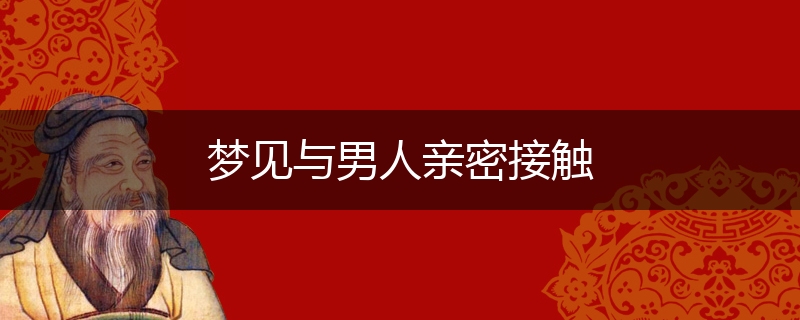 梦见与男人亲密接触